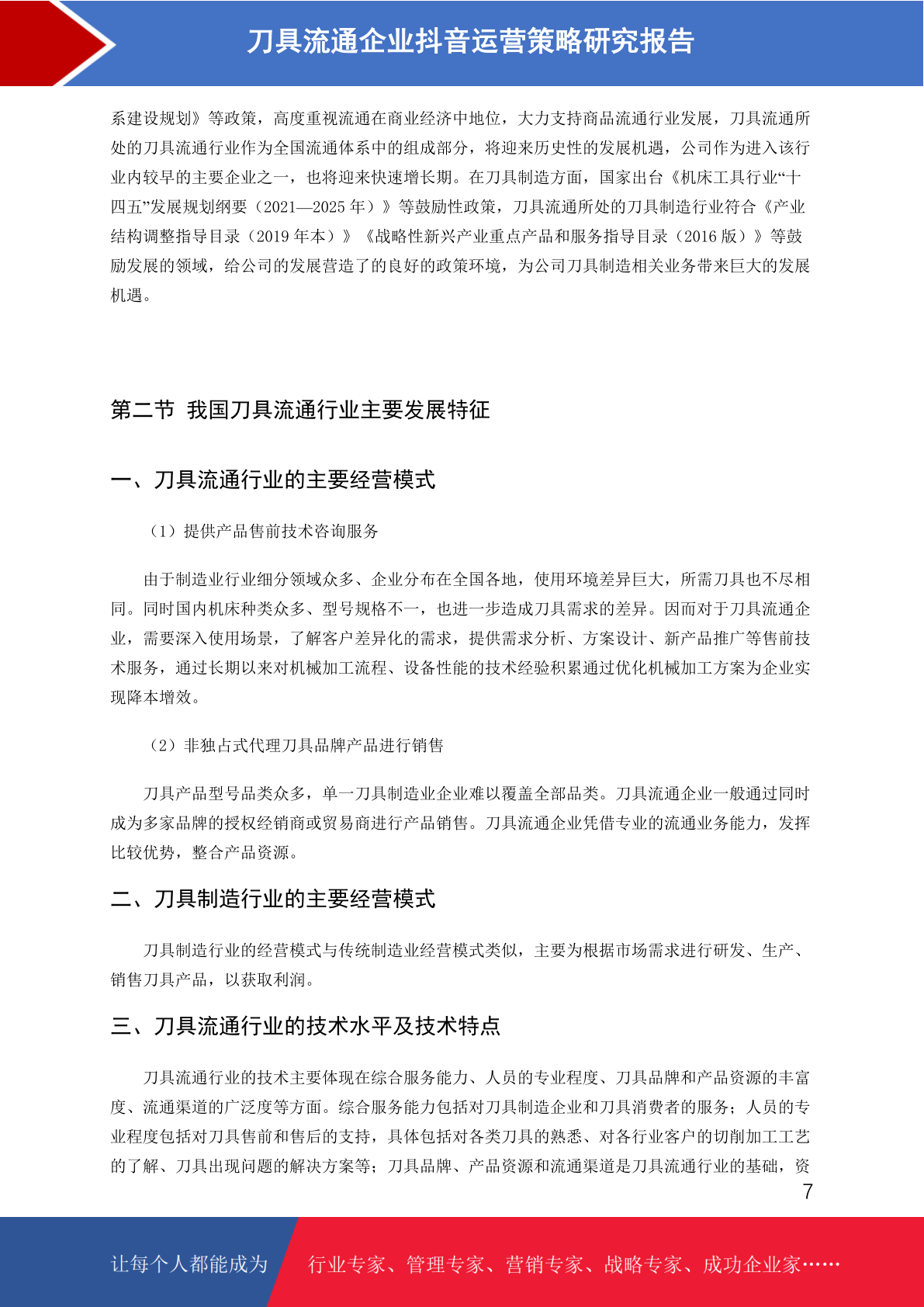 刀具流通企业抖音运营策略研究报告

系建设规划》等政策，高度重视流通在商业经济中地位，大力支持商品流通行业发展，刀具流通所处的刀具流通行业作为全国流通体系中的组成部分，将迎来历史性的发展机遇，公司作为进入该行业内较早的主要企业之一，也将迎来快速增长期。在刀具制造方面，国家出台《机床工具行业“十四五”发展规划纲要（2021—2025 年）》等鼓励性政策，刀具流通所处的刀具制造行业符合《产业结构调整指导目录（2019 年本）》《战略性新兴产业重点产品和服务指导目录（2016 版）》等鼓励发展的领域，给公司的发展营造了的良好的政策环境，为公司刀具制造相关业务带来巨大的发展机遇。

第二节 我国刀具流通行业主要发展特征

一、刀具流通行业的主要经营模式

（1）提供产品售前技术咨询服务

由于制造业行业细分领域众多、企业分布在全国各地，使用环境差异巨大，所需刀具也不尽相同。同时国内机床种类众多、型号规格不一，也进一步造成刀具需求的差异。因而对于刀具流通企业，需要深入使用场景，了解客户差异化的需求，提供需求分析、方案设计、新产品推广等售前技术服务，通过长期以来对机械加工流程、设备性能的技术经验积累通过优化机械加工方案为企业实现降本增效。

（2）非独占式代理刀具品牌产品进行销售

刀具产品型号品类众多，单一刀具制造业企业难以覆盖全部品类。刀具流通企业一般通过同时成为多家品牌的授权经销商或贸易商进行产品销售。刀具流通企业凭借专业的流通业务能力，发挥比较优势，整合产品资源。

二、刀具制造行业的主要经营模式

刀具制造行业的经营模式与传统制造业经营模式类似，主要为根据市场需求进行研发、生产、销售刀具产品，以获取利润。

三、刀具流通行业的技术水平及技术特点

刀具流通行业的技术主要体现在综合服务能力、人员的专业程度、刀具品牌和产品资源的丰富度、流通渠道的广泛度等方面。综合服务能力包括对刀具制造企业和刀具消费者的服务；人员的专业程度包括对刀具售前和售后的支持，具体包括对各类刀具的熟悉、对各行业客户的切削加工工艺的了解、刀具出现问题的解决方案等；刀具品牌、产品资源和流通渠道是刀具流通行业的基础，资

7

让每个人都能成为 行业专家、管理专家、营销专家、战略专家、成功企业家……